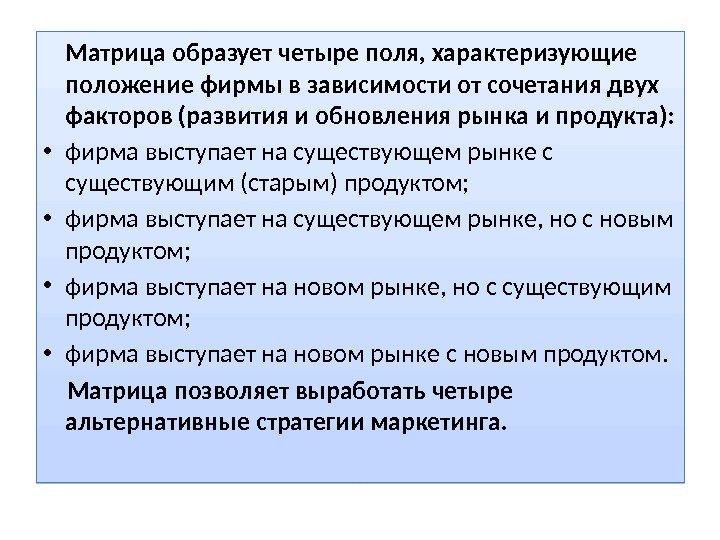 Матрица образует четыре поля, характеризующие положение фирмы в зависимости от сочетания двух факторов (развития и обновления рынка и продукта):

• фирма выступает на существующем рынке с существующим (старым) продуктом;
• фирма выступает на существующем рынке, но с новым продуктом;
• фирма выступает на новом рынке, но с существующим продуктом;
• фирма выступает на новом рынке с новым продуктом.

Матрица позволяет выработать четыре альтернативные стратегии маркетинга.